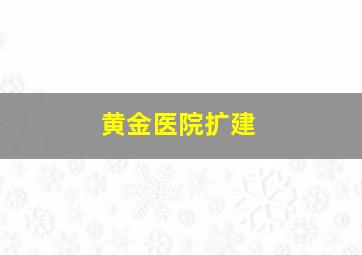 黄金医院扩建